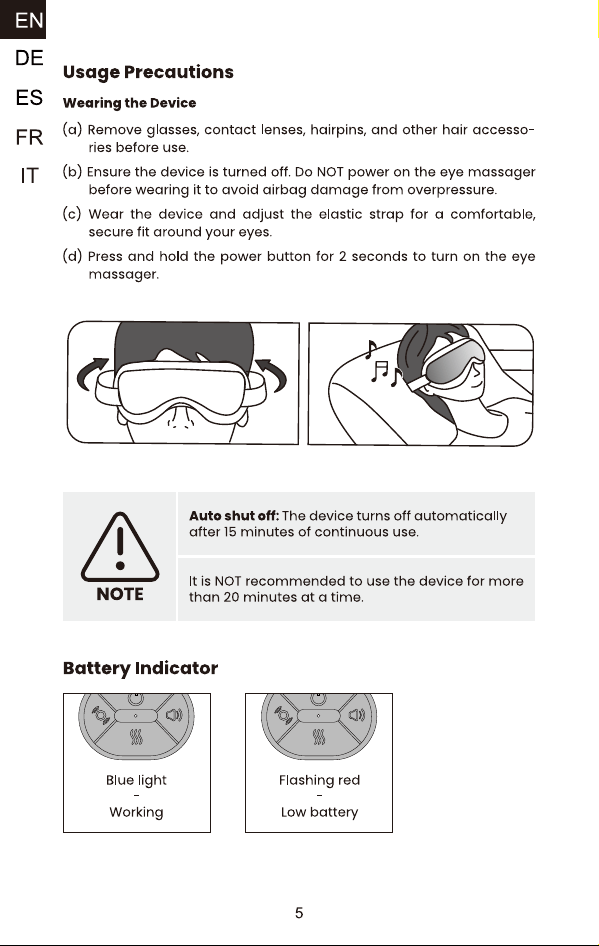 EN
DE
ES
FR
IT

Usage Precautions

Wearing the Device

(a) Remove glasses, contact lenses, hairpins, and other hair accessories before use.

(b) Ensure the device is turned off. Do NOT power on the eye massager before wearing it to avoid airbag damage from overpressure.

(c) Wear the device and adjust the elastic strap for a comfortable, secure fit around your eyes.

(d) Press and hold the power button for 2 seconds to turn on the eye massager.

NOTE

Auto shut off: The device turns off automatically after 15 minutes of continuous use.

It is NOT recommended to use the device for more than 20 minutes at a time.

Battery Indicator

Blue light
-
Working

Flashing red
-
Low battery

5